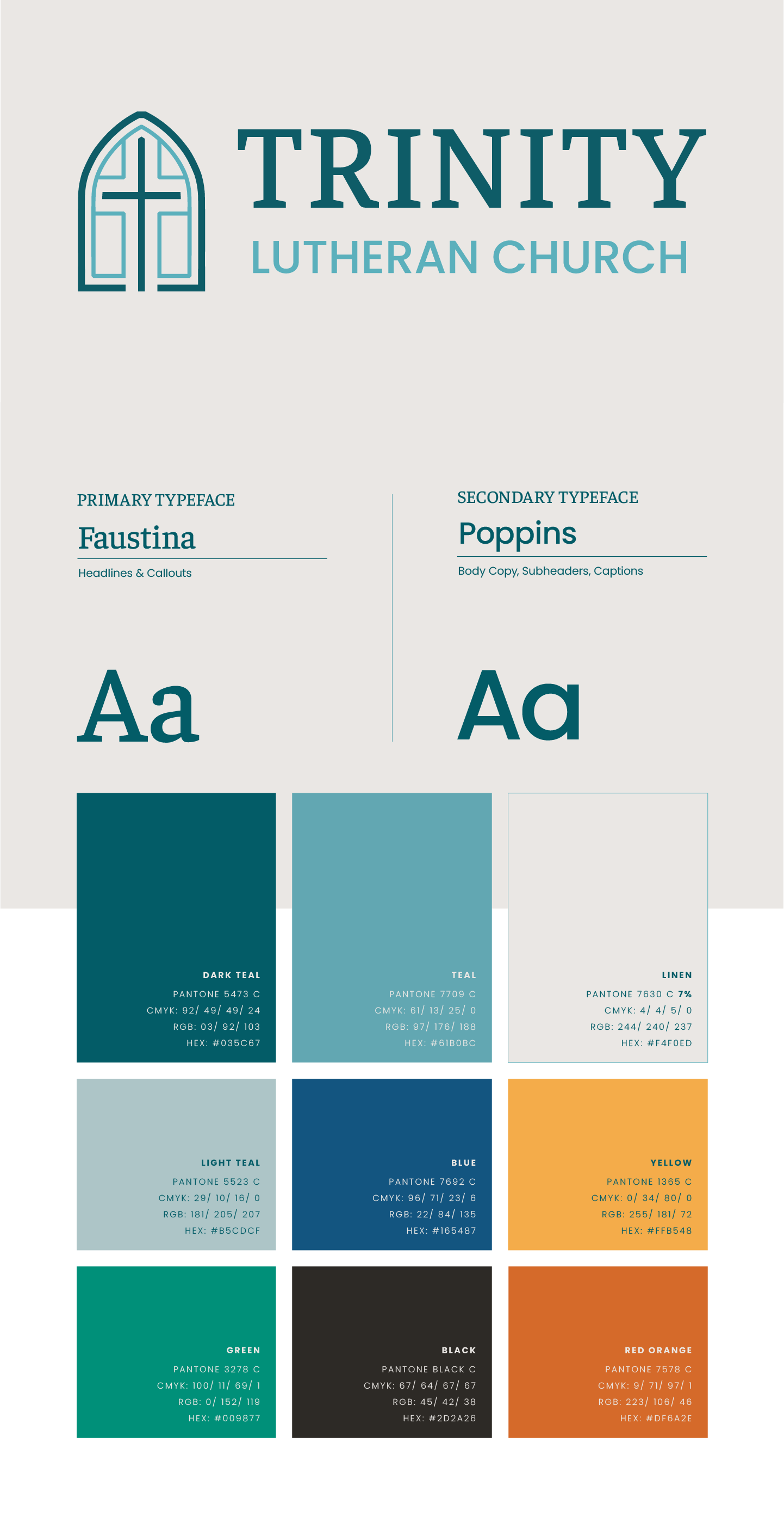 TRINITY
LUTHERAN CHURCH

PRIMARY TYPEFACE
Faustina
Headlines & Callouts

Aa

SECONDARY TYPEFACE
Poppins
Body Copy, Subheaders, Captions

Aa

DARK TEAL
PANTONE 5473 C
CMYK: 92/ 49/ 49/ 24
RGB: 03/ 92/ 103
HEX: #035C67

TEAL
PANTONE 7709 C
CMYK: 61/ 13/ 25/ 0
RGB: 97/ 176/ 188
HEX: #61B0BC

LINEN
PANTONE 7630 C 7%
CMYK: 4/ 4/ 5/ 0
RGB: 244/ 240/ 237
HEX: #F4F0ED

LIGHT TEAL
PANTONE 5523 C
CMYK: 29/ 10/ 16/ 0
RGB: 181/ 205/ 207
HEX: #B5CDCF

BLUE
PANTONE 7692 C
CMYK: 96/ 71/ 23/ 6
RGB: 22/ 84/ 135
HEX: #165487

YELLOW
PANTONE 1365 C
CMYK: 0/ 34/ 80/ 0
RGB: 255/ 181/ 72
HEX: #FFB548

GREEN
PANTONE 3278 C
CMYK: 100/ 11/ 69/ 1
RGB: 0/ 152/ 119
HEX: #009877

BLACK
PANTONE BLACK C
CMYK: 67/ 64/ 67/ 67
RGB: 45/ 42/ 38
HEX: #2D2A26

RED ORANGE
PANTONE 7578 C
CMYK: 9/ 71/ 97/ 1
RGB: 223/ 106/ 46
HEX: #DF6A2E